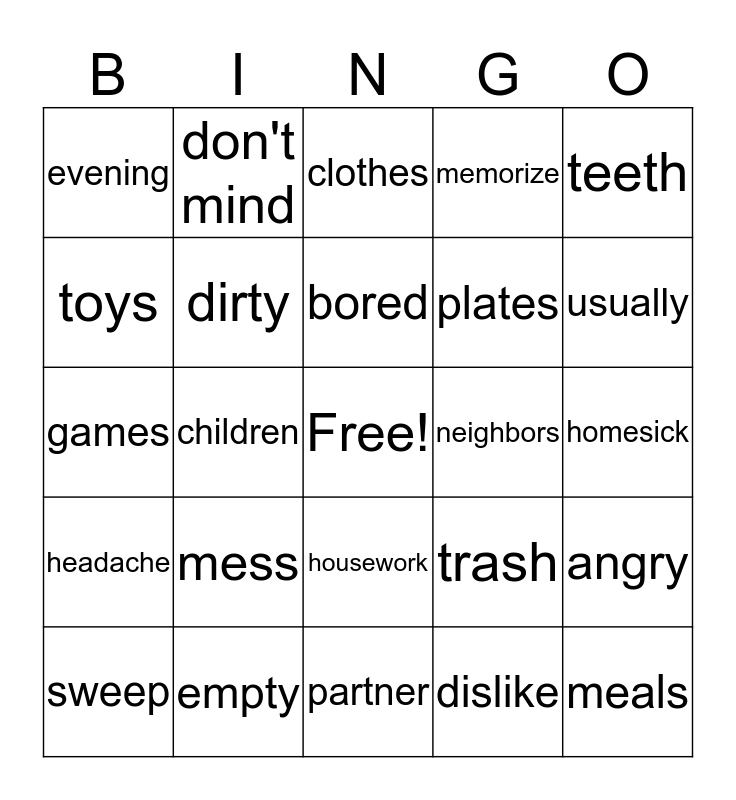 | B | I | N | G | O |
|---|---|---|---|---|
| evening | don't mind | clothes | memorize | teeth |
| toys | dirty | bored | plates | usually |
| games | children | Free! | neighbors | homesick |
| headache | mess | housework | trash | angry |
| sweep | empty | partner | dislike | meals |